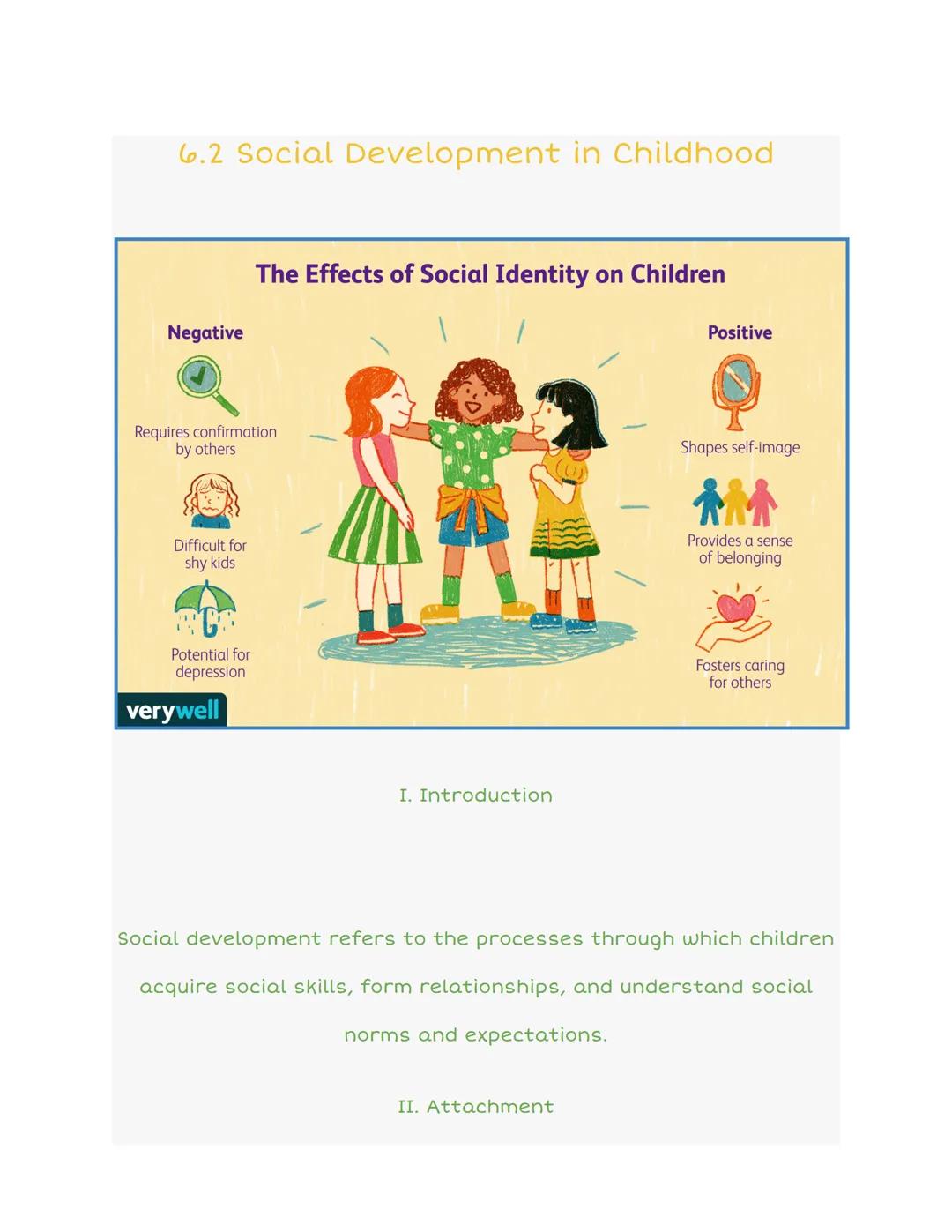 6.2 Social Development in Childhood

The Effects of Social Identity on Children

Negative

Requires confirmation by others

Difficult for shy kids

Potential for depression

Positive

Shapes self-image

Provides a sense of belonging

Fosters caring for others

verywell

I. Introduction

Social development refers to the processes through which children acquire social skills, form relationships, and understand social norms and expectations.

II. Attachment